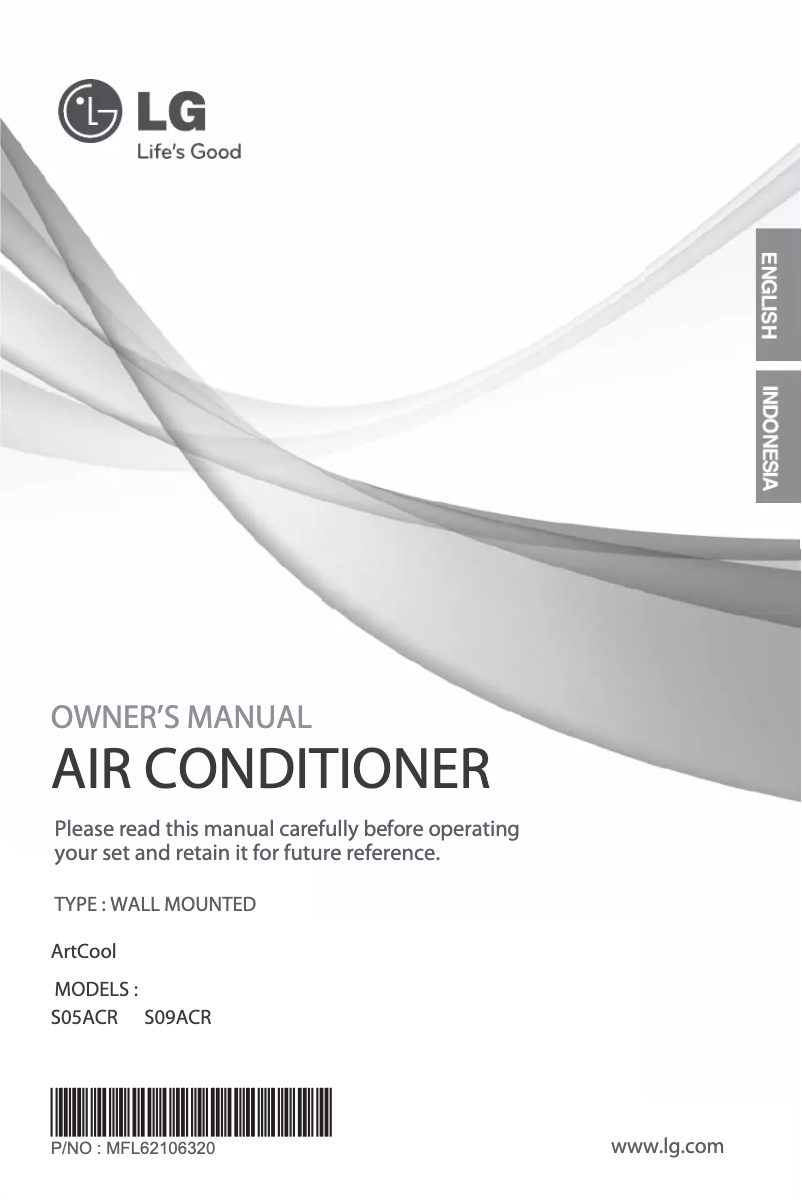 LG
Life's Good

ENGLISH

INDONESIA

OWNER'S MANUAL
AIR CONDITIONER

Please read this manual carefully before operating your set and retain it for future reference.

TYPE : WALL MOUNTED

ArtCool

MODELS :
S05ACR S09ACR

P/NO : MFL62106320

www.lg.com